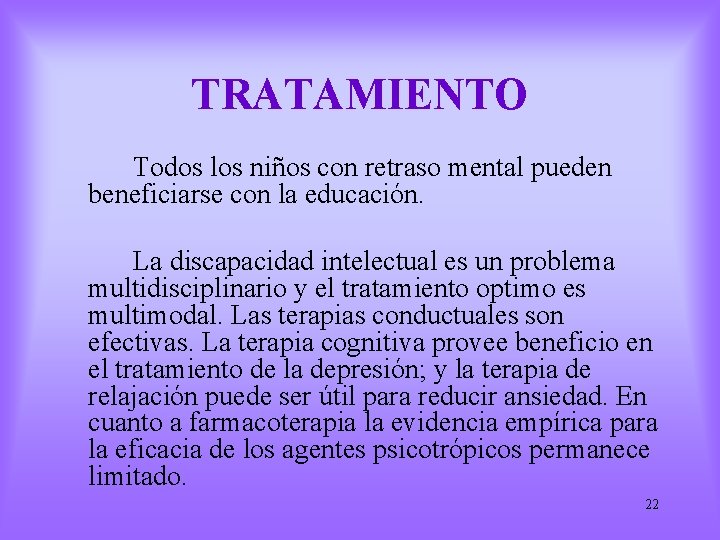 TRATAMIENTO

Todos los niños con retraso mental pueden beneficiarse con la educación.

La discapacidad intelectual es un problema multidisciplinario y el tratamiento optimo es multimodal. Las terapias conductuales son efectivas. La terapia cognitiva provee beneficio en el tratamiento de la depresión; y la terapia de relajación puede ser útil para reducir ansiedad. En cuanto a farmacoterapia la evidencia empírica para la eficacia de los agentes psicotrópicos permanece limitado.

22